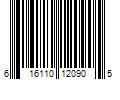 6 16110 12090 5